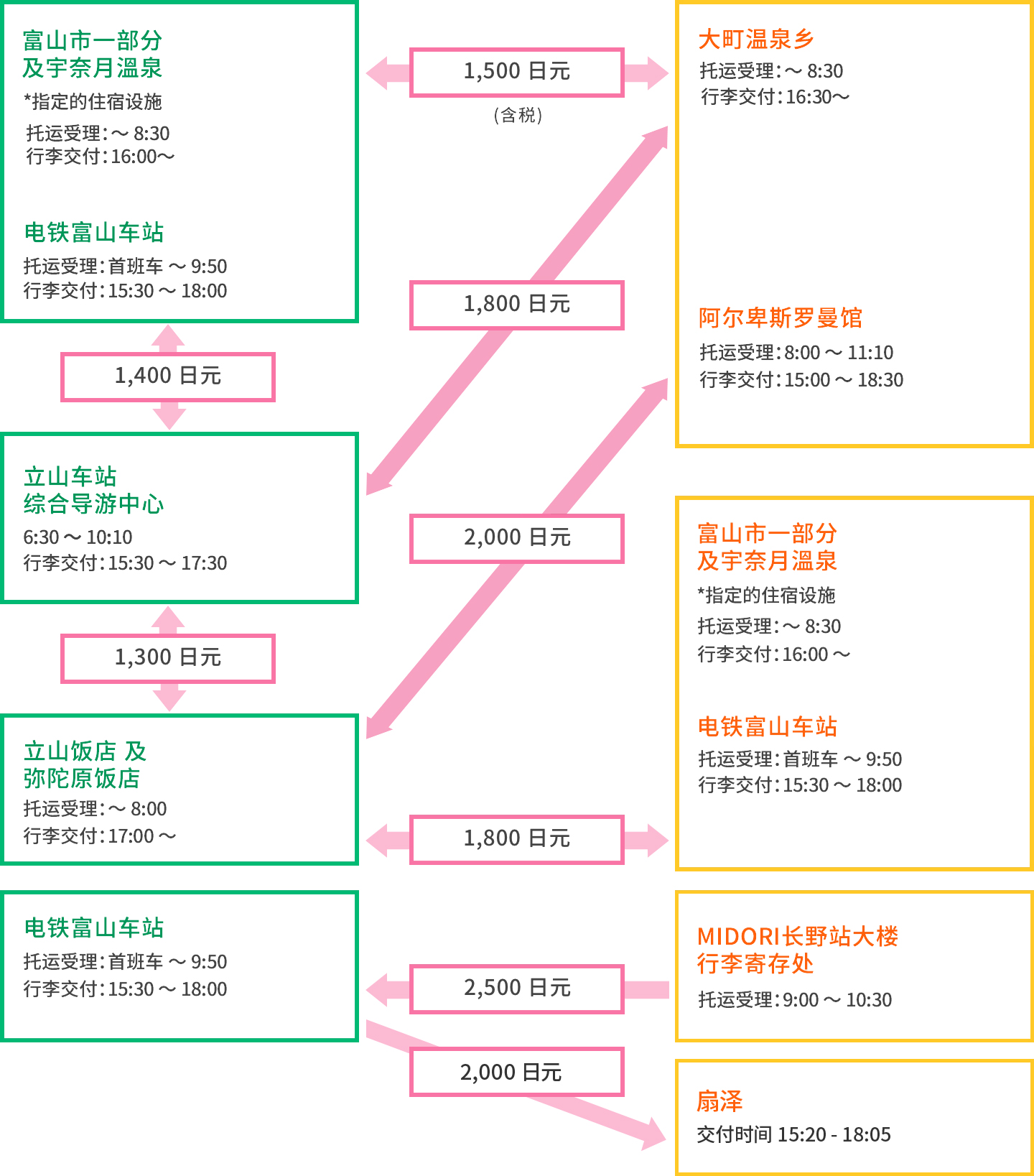 富山市一部分
及宇奈月温泉
*指定的住宿设施
托运受理:～ 8:30
行李交付:16:00～

电铁富山车站
托运受理:首班车 ～ 9:50
行李交付:15:30 ～ 18:00

1,400 日元

立山车站
综合导游中心
6:30 ～ 10:10
行李交付:15:30 ～ 17:30

1,300 日元

立山饭店 及
弥陀原饭店
托运受理:～ 8:00
行李交付:17:00 ～

电铁富山车站
托运受理:首班车 ～ 9:50
行李交付:15:30 ～ 18:00

1,500 日元
（含税）

1,800 日元

2,000 日元

1,800 日元

2,500 日元

2,000 日元

大町温泉乡
托运受理:～ 8:30
行李交付:16:30～

阿尔卑斯罗曼馆
托运受理:8:00 ～ 11:10
行李交付:15:00 ～ 18:30

富山市一部分
及宇奈月温泉
*指定的住宿设施
托运受理:～ 8:30
行李交付:16:00 ～

电铁富山车站
托运受理:首班车 ～ 9:50
行李交付:15:30 ～ 18:00

MIDORI长野站大楼
行李寄存处
托运受理:9:00 ～ 10:30

扇泽
交付时间 15:20 - 18:05